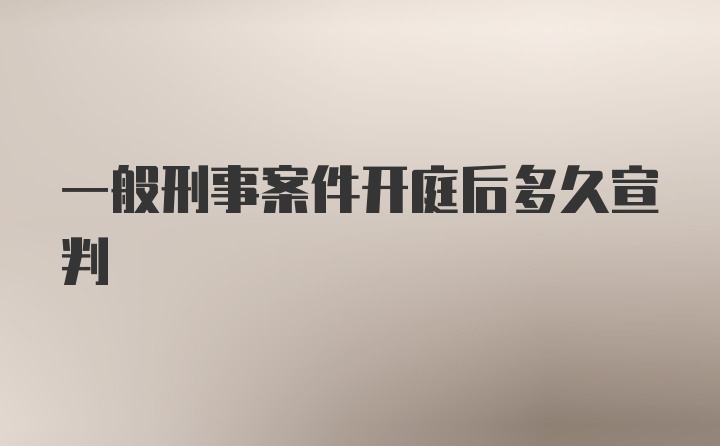 一般刑事案件开庭后多久宣判